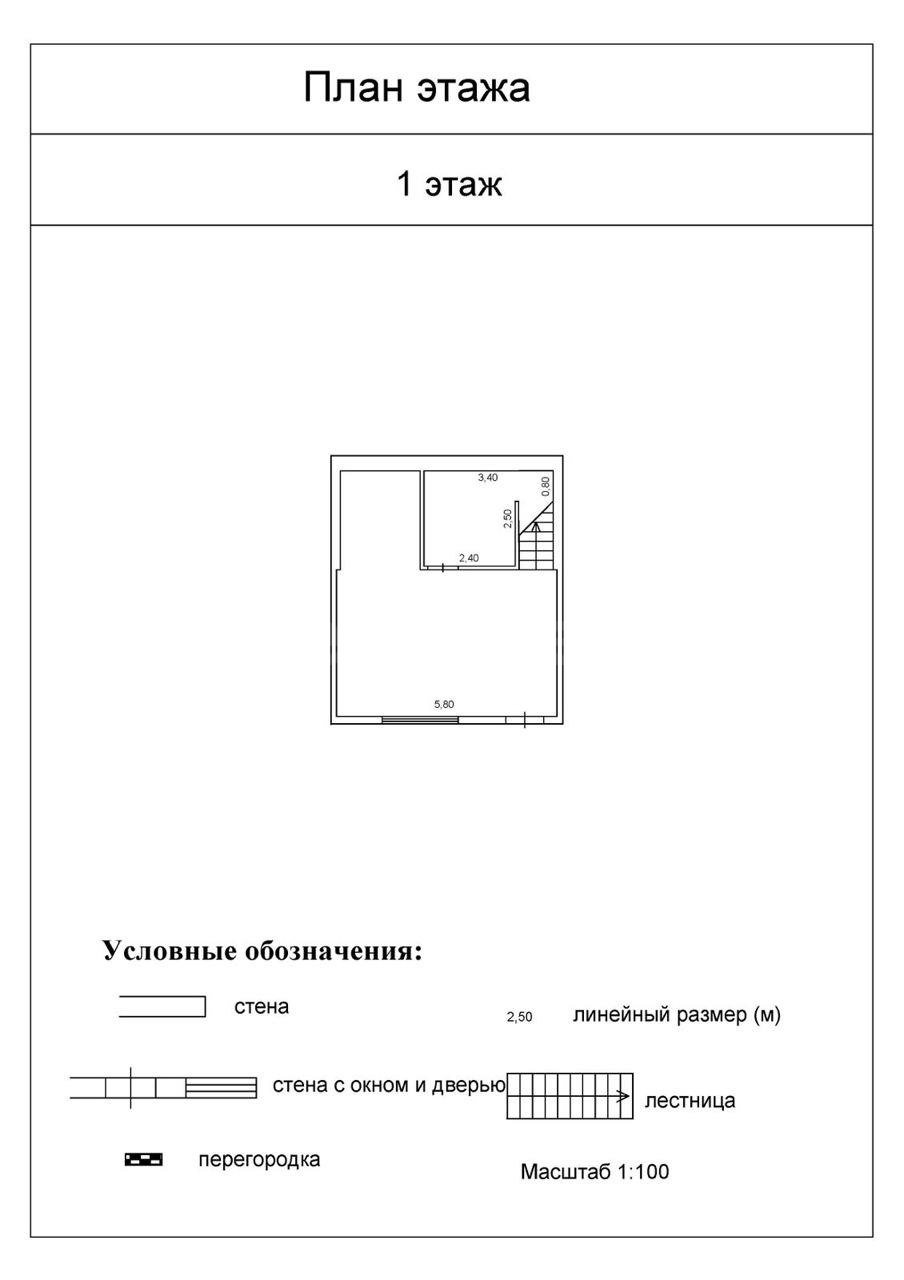 План этажа

1 этаж

3,40
0,80
2,50
2,40
5,80

Условные обозначения:

стена

2,50 линейный размер (м)

стена с окном и дверью

лестница

перегородка

Масштаб 1:100